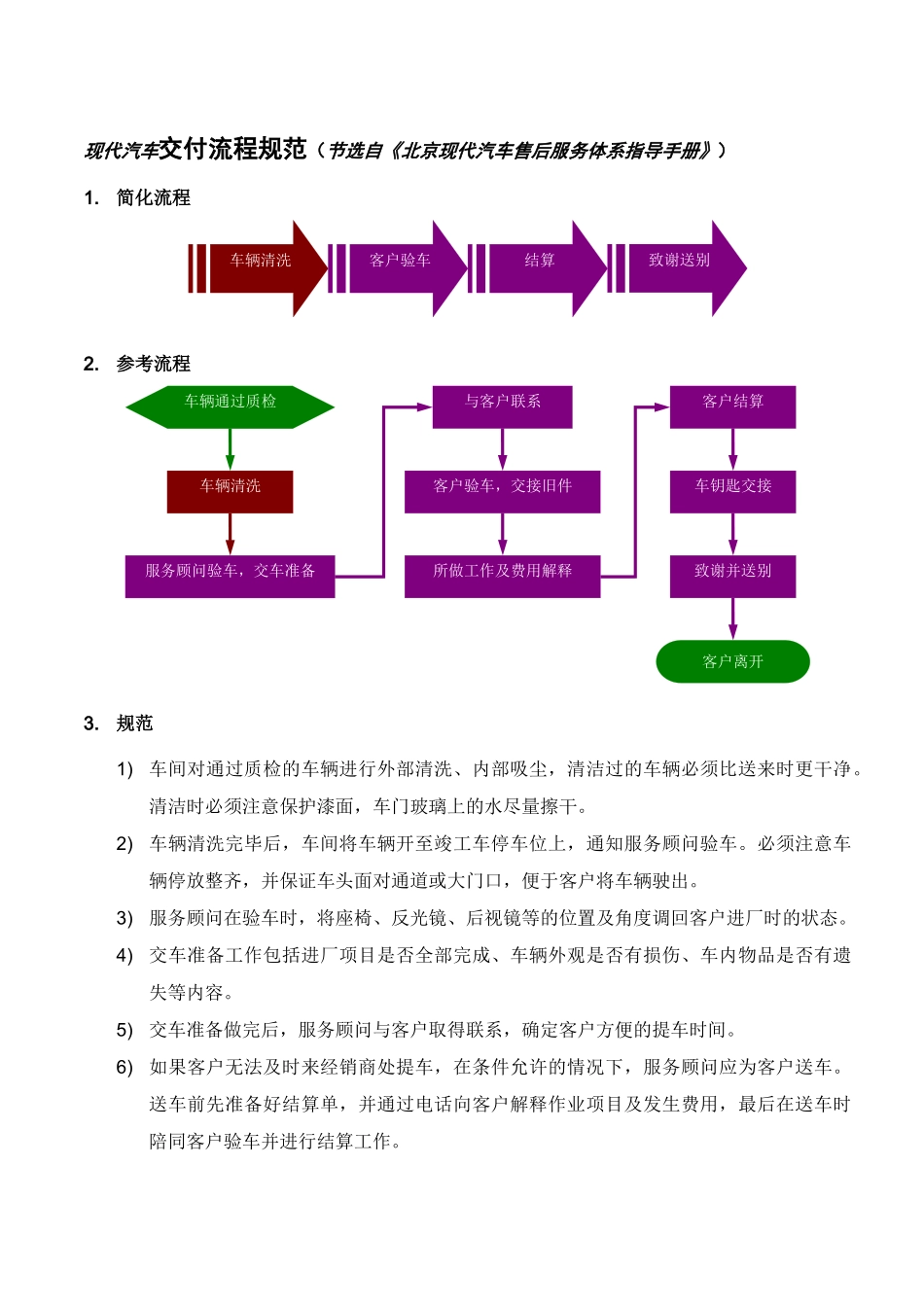 现代汽车交付流程规范（节选自《北京现代汽车售后服务体系指导手册》）

1. 简化流程

车辆清洗

客户验车

结算

致谢送别

2. 参考流程

车辆通过质检

车辆清洗

服务顾问验车，交车准备

与客户联系

客户验车，交接旧件

所做工作及费用解释

客户结算

车钥匙交接

致谢并送别

客户离开

3. 规范

1) 车间对通过质检的车辆进行外部清洗、内部吸尘，清洁过的车辆必须比送来时更干净。清洁时必须注意保护漆面，车门玻璃上的水尽量擦干。

2) 车辆清洗完毕后，车间将车辆开至竣工车停车位上，通知服务顾问验车。必须注意车辆停放整齐，并保证车头面对通道或大门口，便于客户将车辆驶出。

3) 服务顾问在验车时，将座椅、反光镜、后视镜等的位置及角度调回客户进厂时的状态。

4) 交车准备工作包括进厂项目是否全部完成、车辆外观是否有损伤、车内物品是否有遗失等内容。

5) 交车准备做完后，服务顾问与客户取得联系，确定客户方便的提车时间。

6) 如果客户无法及时来经销商处提车，在条件允许的情况下，服务顾问应为客户送车。送车前先准备好结算单，并通过电话向客户解释作业项目及发生费用，最后在送车时陪同客户验车并进行结算工作。